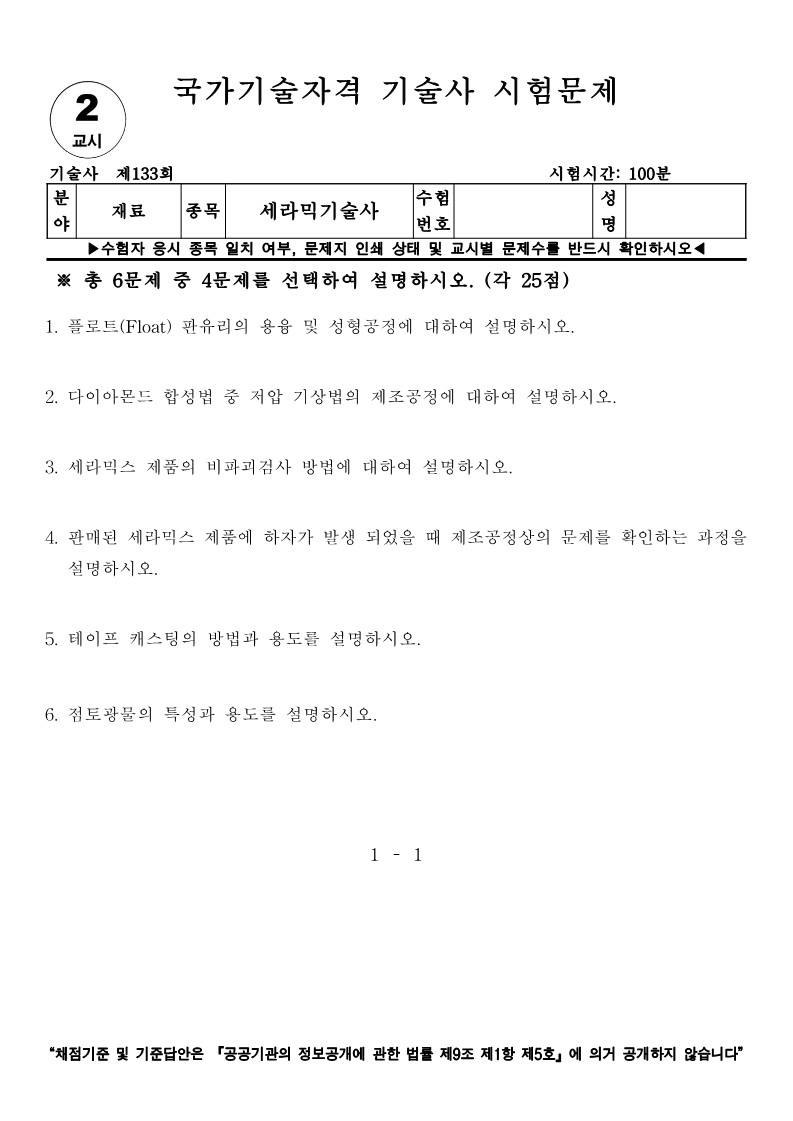 2
교시

국가기술자격 기술사 시험문제

기술사 제133회

시험시간: 100분

| 분야 | 재료 | 종목 | 세라믹기술사 | 수험번호 | | 성명 | |
|---|---|---|---|---|---|---|---|

▶수험자 응시 종목 일치 여부, 문제지 인쇄 상태 및 교시별 문제수를 반드시 확인하시오◀

※ 총 6문제 중 4문제를 선택하여 설명하시오. (각 25점)

1. 플로트(Float) 판유리의 용융 및 성형공정에 대하여 설명하시오.

2. 다이아몬드 합성법 중 저압 기상법의 제조공정에 대하여 설명하시오.

3. 세라믹스 제품의 비파괴검사 방법에 대하여 설명하시오.

4. 판매된 세라믹스 제품에 하자가 발생 되었을 때 제조공정상의 문제를 확인하는 과정을 설명하시오.

5. 테이프 캐스팅의 방법과 용도를 설명하시오.

6. 점토광물의 특성과 용도를 설명하시오.

1 - 1

"채점기준 및 기준답안은 『공공기관의 정보공개에 관한 법률 제9조 제1항 제5호』에 의거 공개하지 않습니다"